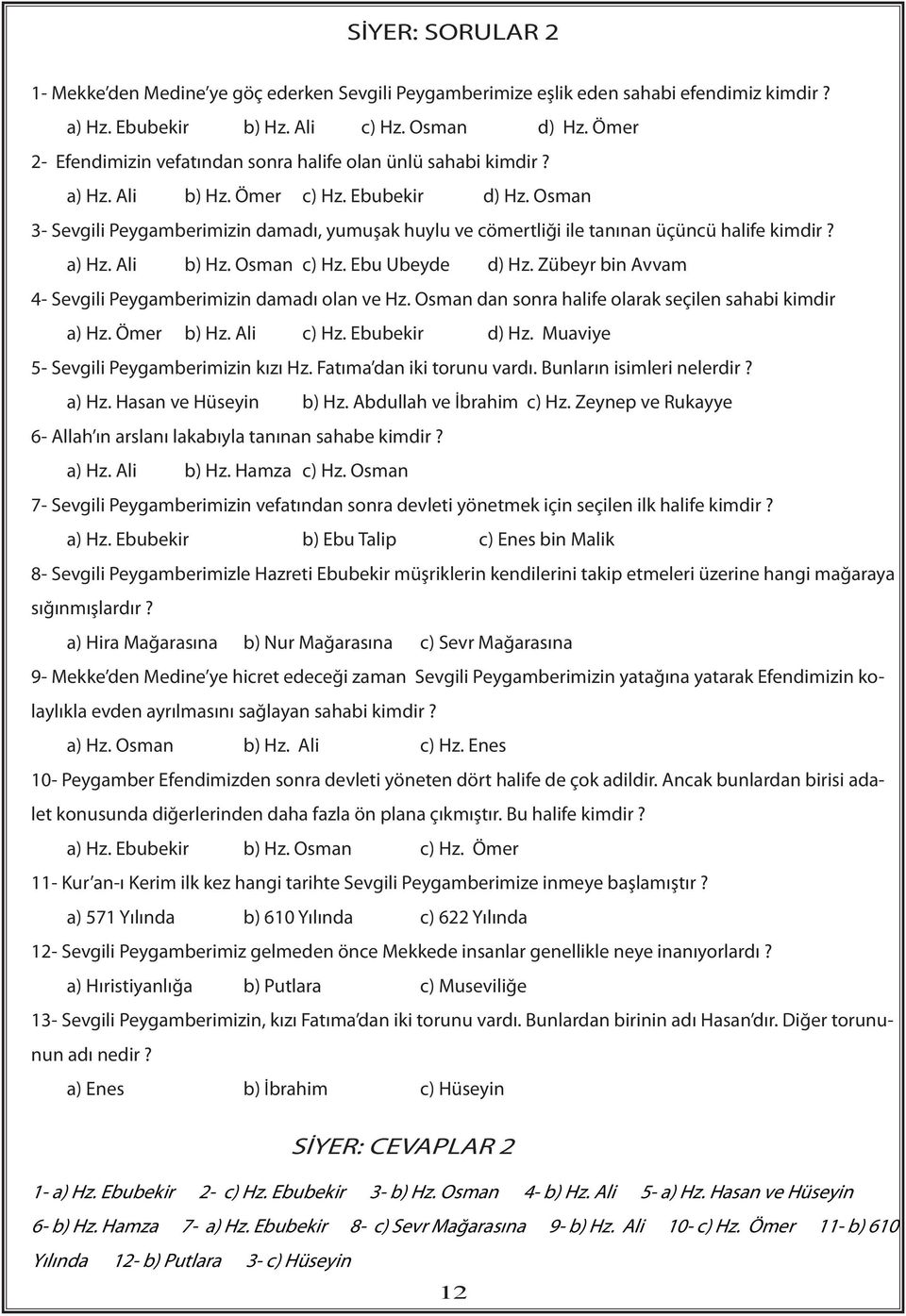 SİYER: SORULAR 2

1- Mekke'den Medine'ye göç ederken Sevgili Peygamberimize eşlik eden sahabi efendimiz kimdir ?

a) Hz. Ebubekir b) Hz. Ali c) Hz. Osman d) Hz. Ömer

2- Efendimizin vefatından sonra halife olan ünlü sahabi kimdir ?

a) Hz. Ali b) Hz. Ömer c) Hz. Ebubekir d) Hz. Osman

3- Sevgili Peygamberimizin damadı, yumuşak huylu ve cömertliği ile tanınan üçüncü halife kimdir ?

a) Hz. Ali b) Hz. Osman c) Hz. Ebu Ubeyde d) Hz. Zübeyr bin Avvam

4- Sevgili Peygamberimizin damadı olan ve Hz. Osman dan sonra halife olarak seçilen sahabi kimdir

a) Hz. Ömer b) Hz. Ali c) Hz. Ebubekir d) Hz. Muaviye

5- Sevgili Peygamberimizin kızı Hz. Fatıma'dan iki torunu vardı. Bunların isimleri nelerdir ?

a) Hz. Hasan ve Hüseyin b) Hz. Abdullah ve İbrahim c) Hz. Zeynep ve Rukayye

6- Allah'ın arslanı lakabıyla tanınan sahabe kimdir ?

a) Hz. Ali b) Hz. Hamza c) Hz. Osman

7- Sevgili Peygamberimizin vefatından sonra devleti yönetmek için seçilen ilk halife kimdir ?

a) Hz. Ebubekir b) Ebu Talip c) Enes bin Malik

8- Sevgili Peygamberimizle Hazreti Ebubekir müşriklerin kendilerini takip etmeleri üzerine hangi mağaraya sığınmışlardır ?

a) Hira Mağarasına b) Nur Mağarasına c) Sevr Mağarasına

9- Mekke'den Medine'ye hicret edeceği zaman Sevgili Peygamberimizin yatağına yatarak Efendimizin kolaylıkla evden ayrılmasını sağlayan sahabi kimdir ?

a) Hz. Osman b) Hz. Ali c) Hz. Enes

10- Peygamber Efendimizden sonra devleti yöneten dört halife de çok adildir. Ancak bunlardan birisi adalet konusunda diğerlerinden daha fazla ön plana çıkmıştır. Bu halife kimdir ?

a) Hz. Ebubekir b) Hz. Osman c) Hz. Ömer

11- Kur'an-ı Kerim ilk kez hangi tarihte Sevgili Peygamberimize inmeye başlamıştır ?

a) 571 Yılında b) 610 Yılında c) 622 Yılında

12- Sevgili Peygamberimiz gelmeden önce Mekkede insanlar genellikle neye inanıyorlardı ?

a) Hıristiyanlığa b) Putlara c) Museviliğe

13- Sevgili Peygamberimizin, kızı Fatıma'dan iki torunu vardı. Bunlardan birinin adı Hasan'dır. Diğer torununun adı nedir ?

a) Enes b) İbrahim c) Hüseyin

SİYER: CEVAPLAR 2

1- a) Hz. Ebubekir 2- c) Hz. Ebubekir 3- b) Hz. Osman 4- b) Hz. Ali 5- a) Hz. Hasan ve Hüseyin 6- b) Hz. Hamza 7- a) Hz. Ebubekir 8- c) Sevr Mağarasına 9- b) Hz. Ali 10- c) Hz. Ömer 11- b) 610 Yılında 12- b) Putlara 3- c) Hüseyin

12